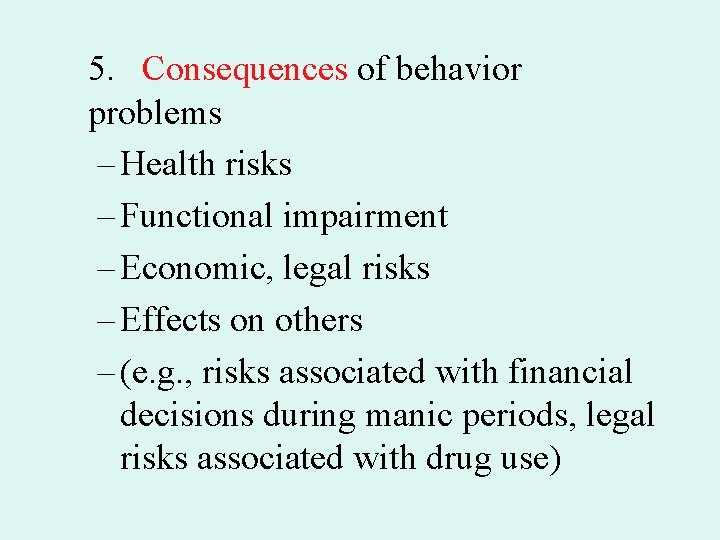 5. Consequences of behavior problems

– Health risks
– Functional impairment
– Economic, legal risks
– Effects on others
– (e.g., risks associated with financial decisions during manic periods, legal risks associated with drug use)